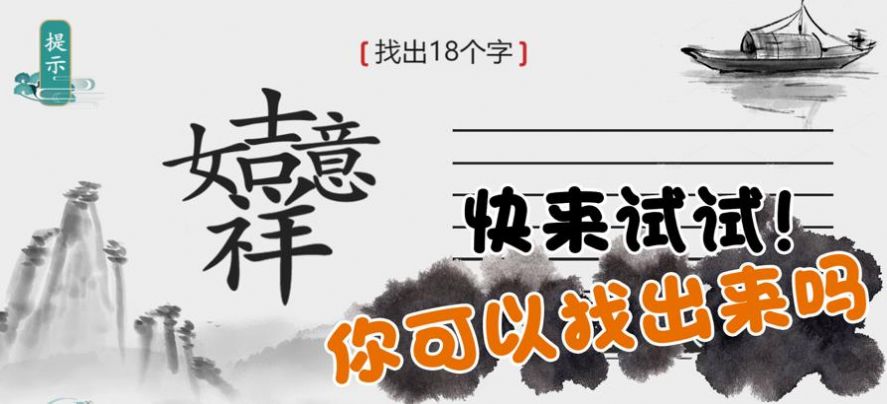 提示

【找出18个字】

女吉意祥

快来试试!

你可以找出来吗